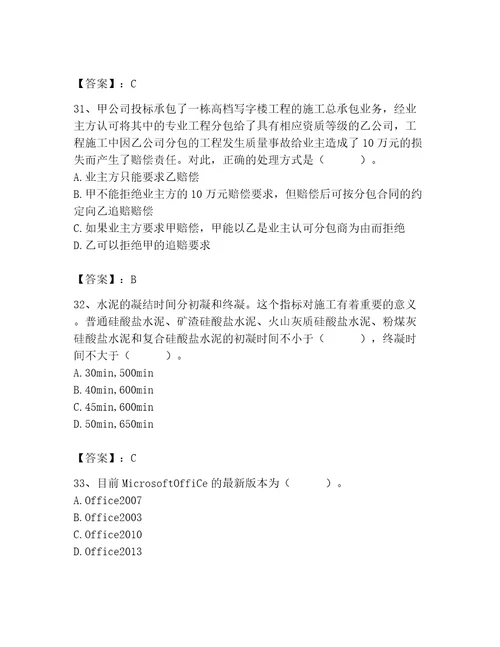 【答案】：C

31、甲公司投标承包了一栋高档写字楼工程的施工总承包业务，经业主方认可将其中的专业工程分包给了具有相应资质等级的乙公司，工程施工中因乙公司分包的工程发生质量事故给业主造成了10万元的损失而产生了赔偿责任。对此，正确的处理方式是（　　）。
A.业主方只能要求乙赔偿
B.甲不能拒绝业主方的10万元赔偿要求，但赔偿后可按分包合同的约定向乙追赔赔偿
C.如果业主方要求甲赔偿，甲能以乙是业主认可分包商为由而拒绝
D.乙可以拒绝甲的追赔要求

【答案】：B

32、水泥的凝结时间分初凝和终凝。这个指标对施工有着重要的意义。普通硅酸盐水泥、矿渣硅酸盐水泥、火山灰质硅酸盐水泥、粉煤灰硅酸盐水泥和复合硅酸盐水泥的初凝时间不小于（　　），终凝时间不大于（　　）。
A.30min,500min
B.40min,600min
C.45min,600min
D.50min,650min

【答案】：C

33、目前MicrosoftOffiCe的最新版本为（　　）。
A.Office2007
B.Office2003
C.Office2010
D.Office2013